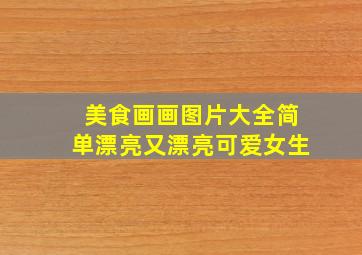 美食画画图片大全简单漂亮又漂亮可爱女生